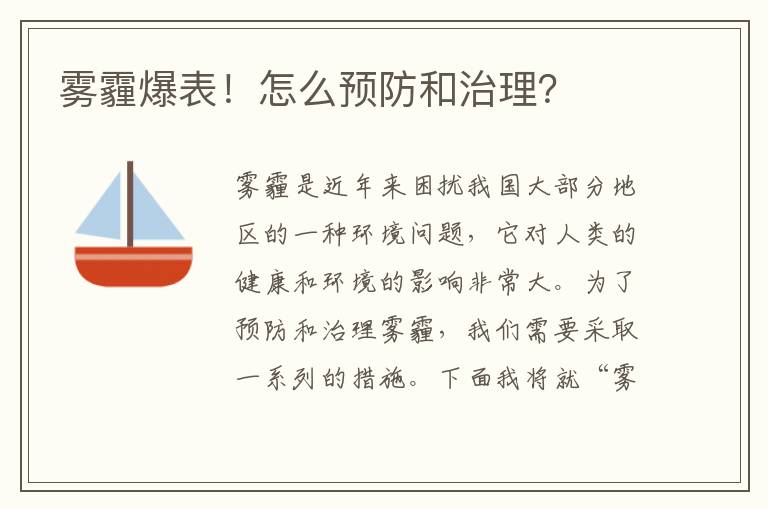 雾霾爆表！怎么预防和治理？

雾霾是近年来困扰我国大部分地区的一种环境问题，它对人类的健康和环境的影响非常大。为了预防和治理雾霾，我们需要采取一系列的措施。下面我将就“雾